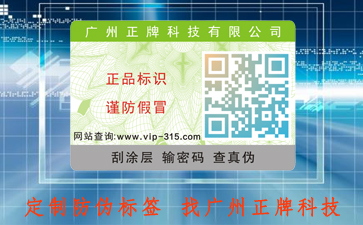 广州正牌科技有限公司

正品标识

谨防假冒

网站查询:www.vip-315.com

刮涂层 输密码 查真伪

定制防伪标签 找广州正牌科技